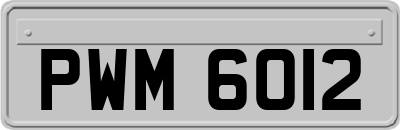 PWM 6012